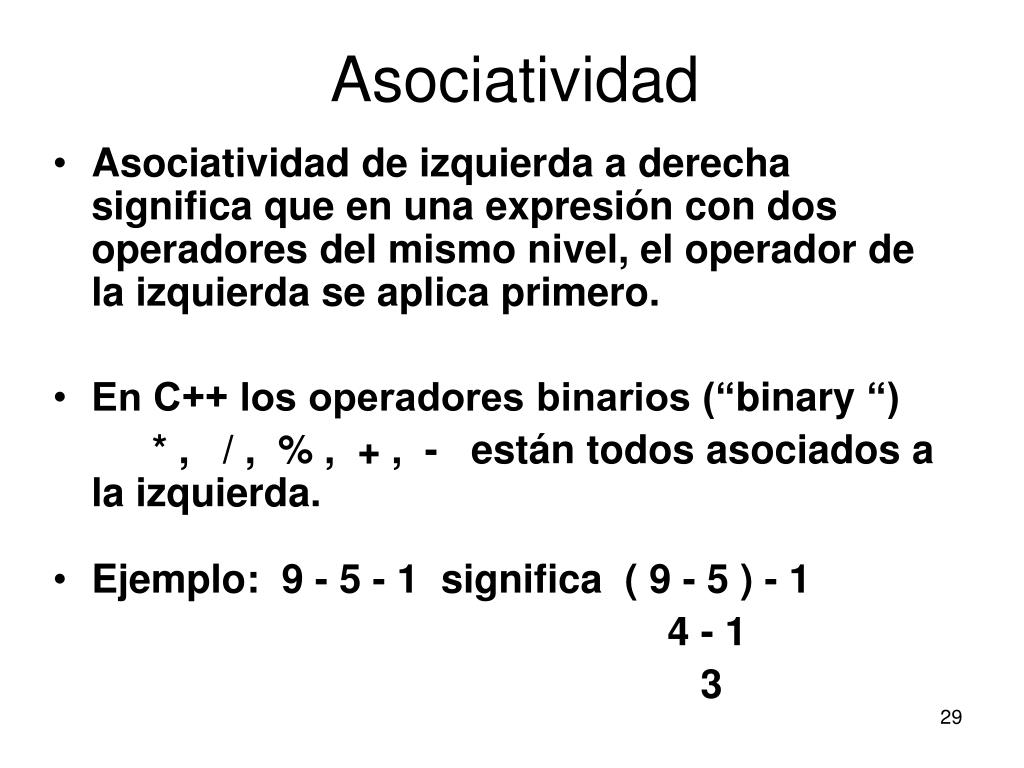 Asociatividad

• Asociatividad de izquierda a derecha significa que en una expresión con dos operadores del mismo nivel, el operador de la izquierda se aplica primero.

• En C++ los operadores binarios (“binary “)

* , / , % , + , - están todos asociados a la izquierda.

• Ejemplo: 9 - 5 - 1 significa ( 9 - 5 ) - 1

4 - 1

3

29